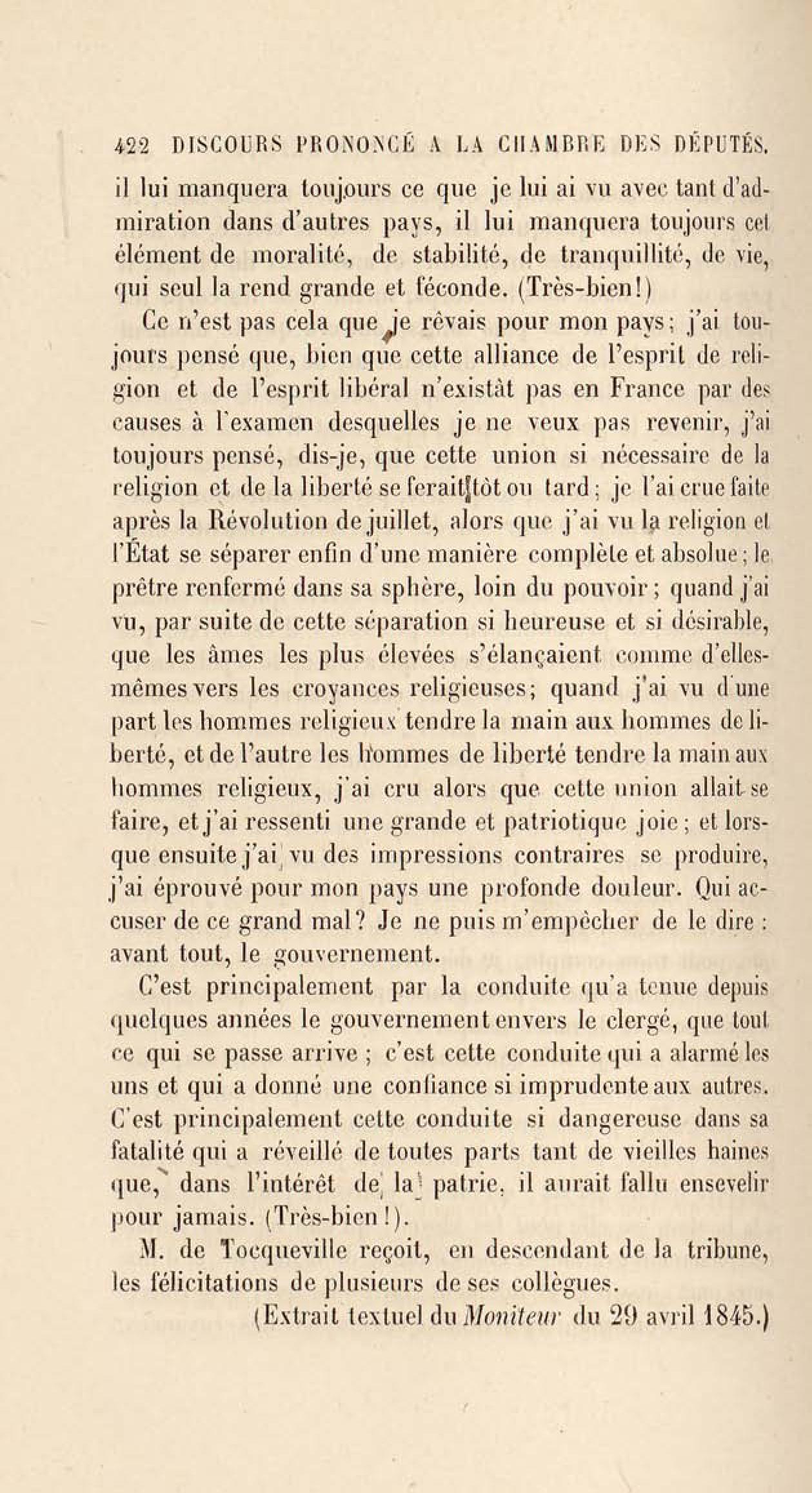 422 DISCOURS PRONONCÉ A LA CHAMBRE DES DÉPUTÉS.

il lui manquera toujours ce que je lui ai vu avec tant d'admiration dans d'autres pays, il lui manquera toujours cet élément de moralité, de stabilité, de tranquillité, de vie, qui seul la rend grande et féconde. (Très-bien!)

Ce n'est pas cela que je rêvais pour mon pays; j'ai toujours pensé que, bien que cette alliance de l'esprit de religion et de l'esprit libéral n'existât pas en France par des causes à l'examen desquelles je ne veux pas revenir, j'ai toujours pensé, dis-je, que cette union si nécessaire de la religion et de la liberté se ferait tôt ou tard; je l'ai crue faite après la Révolution de juillet, alors que j'ai vu la religion et l'État se séparer enfin d'une manière complète et absolue; le prêtre renfermé dans sa sphère, loin du pouvoir; quand j'ai vu, par suite de cette séparation si heureuse et si désirable, que les âmes les plus élevées s'élançaient comme d'elles-mêmes vers les croyances religieuses; quand j'ai vu d'une part les hommes religieux tendre la main aux hommes de liberté, et de l'autre les hommes de liberté tendre la main aux hommes religieux, j'ai cru alors que cette union allait se faire, et j'ai ressenti une grande et patriotique joie; et lorsque ensuite j'ai vu des impressions contraires se produire, j'ai éprouvé pour mon pays une profonde douleur. Qui accuser de ce grand mal? Je ne puis m'empêcher de le dire : avant tout, le gouvernement.

C'est principalement par la conduite qu'a tenue depuis quelques années le gouvernement envers le clergé, que tout ce qui se passe arrive ; c'est cette conduite qui a alarmé les uns et qui a donné une confiance si imprudente aux autres. C'est principalement cette conduite si dangereuse dans sa fatalité qui a réveillé de toutes parts tant de vieilles haines que, dans l'intérêt de la patrie, il aurait fallu ensevelir pour jamais. (Très-bien!).

M. de Tocqueville reçoit, en descendant de la tribune, les félicitations de plusieurs de ses collègues.

(Extrait textuel du Moniteur du 29 avril 1845.)